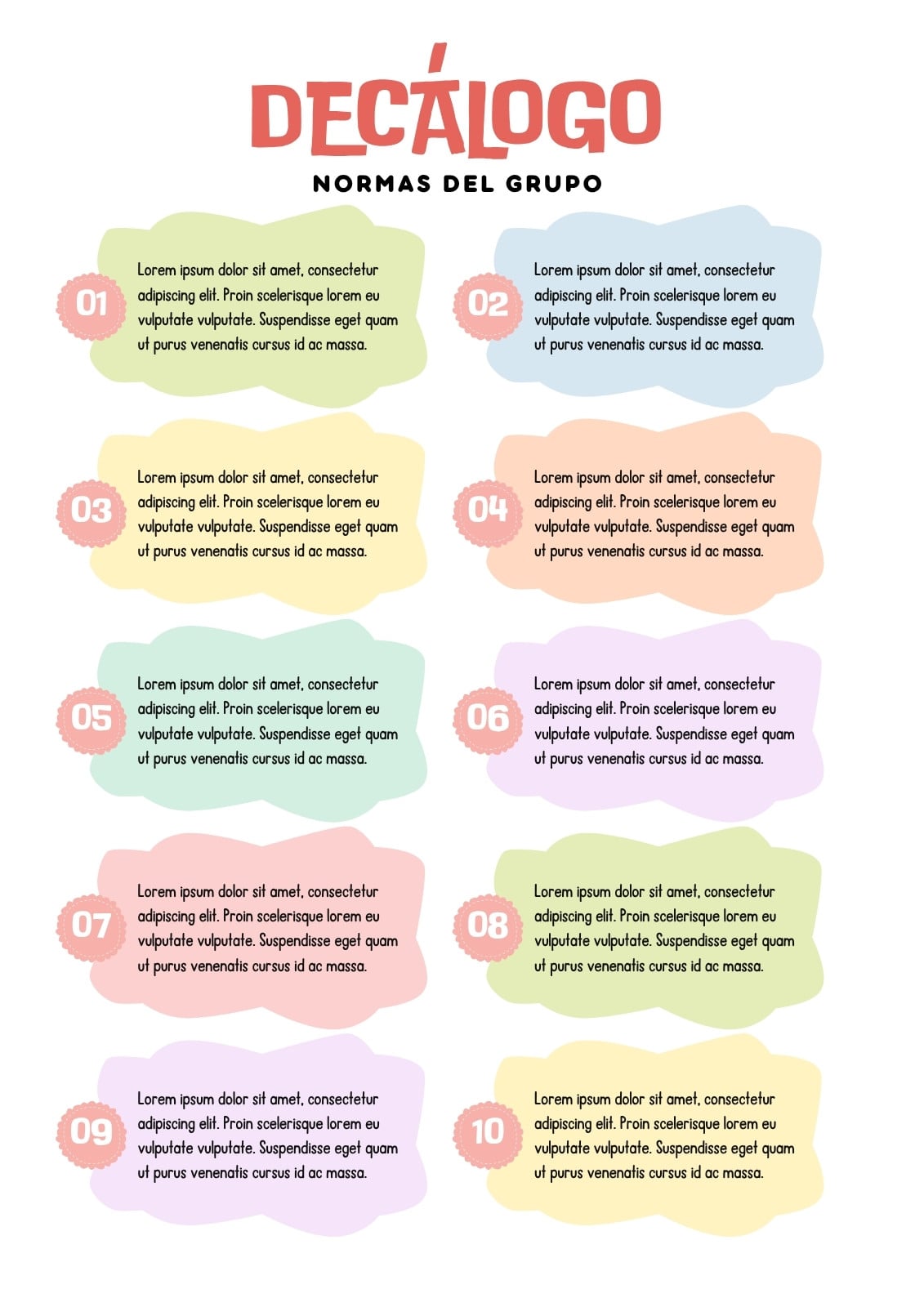 DECÁLOGO

NORMAS DEL GRUPO

01

Lorem ipsum dolor sit amet, consectetur adipiscing elit. Proin scelerisque lorem eu vulputate vulputate. Suspendisse eget quam ut purus venenatis cursus id ac massa.

02

Lorem ipsum dolor sit amet, consectetur adipiscing elit. Proin scelerisque lorem eu vulputate vulputate. Suspendisse eget quam ut purus venenatis cursus id ac massa.

03

Lorem ipsum dolor sit amet, consectetur adipiscing elit. Proin scelerisque lorem eu vulputate vulputate. Suspendisse eget quam ut purus venenatis cursus id ac massa.

04

Lorem ipsum dolor sit amet, consectetur adipiscing elit. Proin scelerisque lorem eu vulputate vulputate. Suspendisse eget quam ut purus venenatis cursus id ac massa.

05

Lorem ipsum dolor sit amet, consectetur adipiscing elit. Proin scelerisque lorem eu vulputate vulputate. Suspendisse eget quam ut purus venenatis cursus id ac massa.

06

Lorem ipsum dolor sit amet, consectetur adipiscing elit. Proin scelerisque lorem eu vulputate vulputate. Suspendisse eget quam ut purus venenatis cursus id ac massa.

07

Lorem ipsum dolor sit amet, consectetur adipiscing elit. Proin scelerisque lorem eu vulputate vulputate. Suspendisse eget quam ut purus venenatis cursus id ac massa.

08

Lorem ipsum dolor sit amet, consectetur adipiscing elit. Proin scelerisque lorem eu vulputate vulputate. Suspendisse eget quam ut purus venenatis cursus id ac massa.

09

Lorem ipsum dolor sit amet, consectetur adipiscing elit. Proin scelerisque lorem eu vulputate vulputate. Suspendisse eget quam ut purus venenatis cursus id ac massa.

10

Lorem ipsum dolor sit amet, consectetur adipiscing elit. Proin scelerisque lorem eu vulputate vulputate. Suspendisse eget quam ut purus venenatis cursus id ac massa.